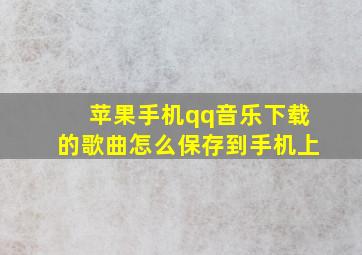 苹果手机qq音乐下载的歌曲怎么保存到手机上